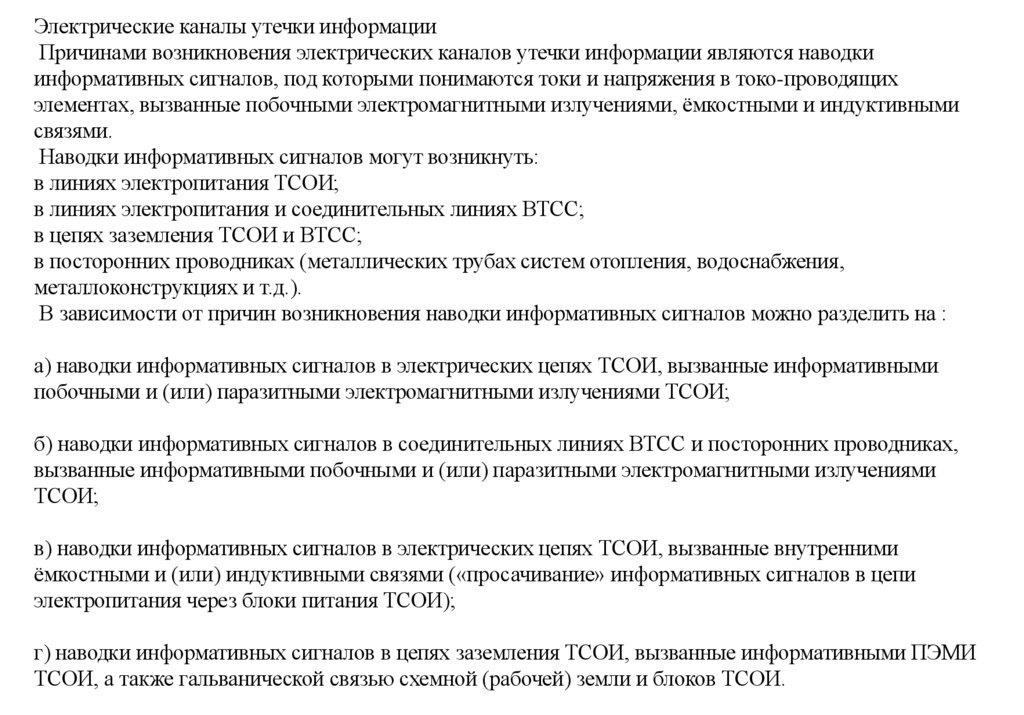 Электрические каналы утечки информации
Причинами возникновения электрических каналов утечки информации являются наводки информативных сигналов, под которыми понимаются токи и напряжения в токо-проводящих элементах, вызванные побочными электромагнитными излучениями, ёмкостными и индуктивными связями.
Наводки информативных сигналов могут возникнуть:
в линиях электропитания ТСОИ;
в линиях электропитания и соединительных линиях ВТСС;
в цепях заземления ТСОИ и ВТСС;
в посторонних проводниках (металлических трубах систем отопления, водоснабжения, металлоконструкциях и т.д.).
В зависимости от причин возникновения наводки информативных сигналов можно разделить на :

а) наводки информативных сигналов в электрических цепях ТСОИ, вызванные информативными побочными и (или) паразитными электромагнитными излучениями ТСОИ;

б) наводки информативных сигналов в соединительных линиях ВТСС и посторонних проводниках, вызванные информативными побочными и (или) паразитными электромагнитными излучениями ТСОИ;

в) наводки информативных сигналов в электрических цепях ТСОИ, вызванные внутренними ёмкостными и (или) индуктивными связями («просачивание» информативных сигналов в цепи электропитания через блоки питания ТСОИ);

г) наводки информативных сигналов в цепях заземления ТСОИ, вызванные информативными ПЭМИ ТСОИ, а также гальванической связью схемной (рабочей) земли и блоков ТСОИ.